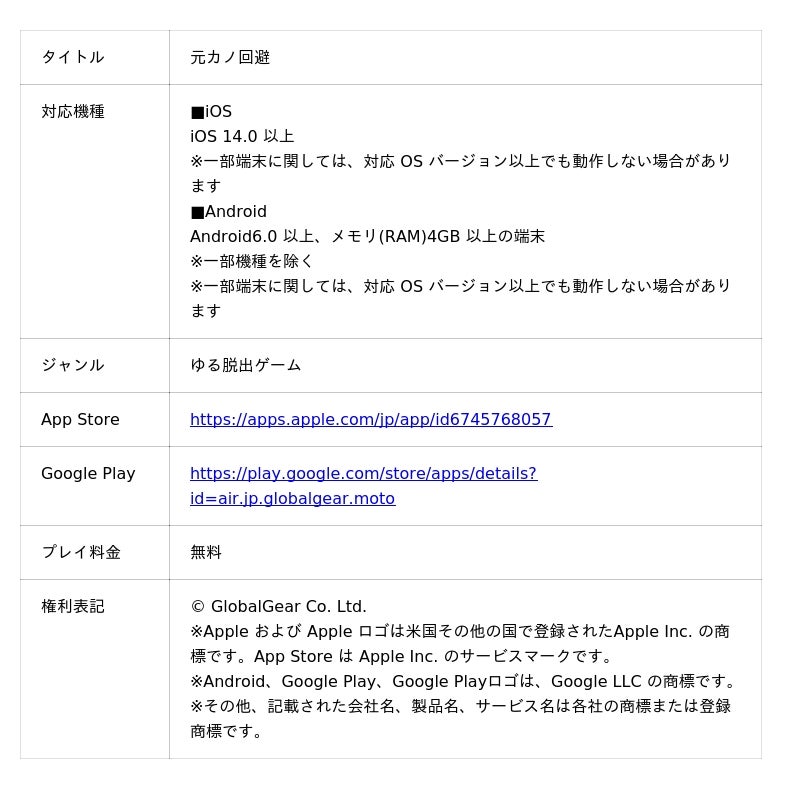 | | |
|---|---|
| タイトル | 元カノ回避 |
| 対応機種 | ■iOS<br>iOS 14.0 以上<br>※一部端末に関しては、対応 OS バージョン以上でも動作しない場合があります<br>■Android<br>Android6.0 以上、メモリ(RAM)4GB 以上の端末<br>※一部機種を除く<br>※一部端末に関しては、対応 OS バージョン以上でも動作しない場合があります |
| ジャンル | ゆる脱出ゲーム |
| App Store | https://apps.apple.com/jp/app/id6745768057 |
| Google Play | https://play.google.com/store/apps/details?id=air.jp.globalgear.moto |
| プレイ料金 | 無料 |
| 権利表記 | © GlobalGear Co. Ltd.<br>※Apple および Apple ロゴは米国その他の国で登録されたApple Inc. の商標です。App Store は Apple Inc. のサービスマークです。<br>※Android、Google Play、Google Playロゴは、Google LLC の商標です。<br>※その他、記載された会社名、製品名、サービス名は各社の商標または登録商標です。 |